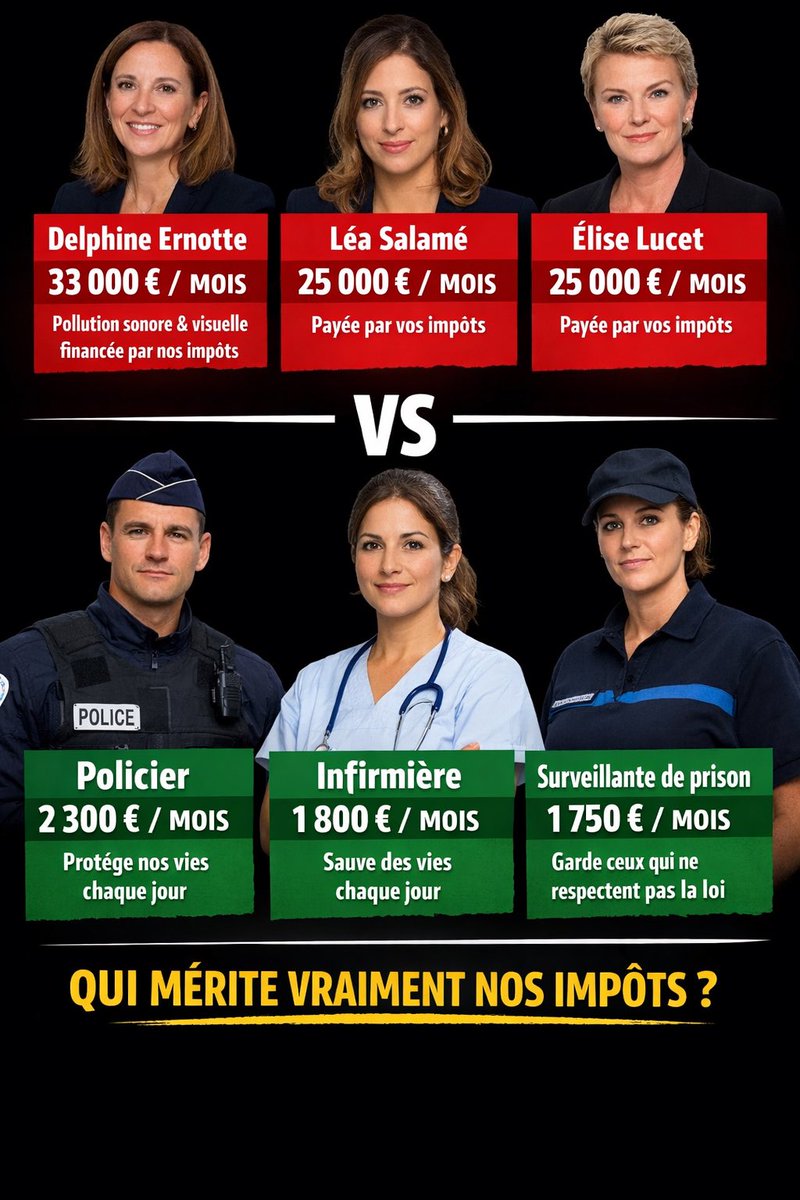 Delphine Ernotte
33 000 € / MOIS
Pollution sonore & visuelle financée par nos impôts

Léa Salamé
25 000 € / MOIS
Payée par vos impôts

Élise Lucet
25 000 € / MOIS
Payée par vos impôts

VS

POLICE

Policier
2 300 € / MOIS
Protége nos vies chaque jour

Infirmière
1 800 € / MOIS
Sauve des vies chaque jour

Surveillante de prison
1 750 € / MOIS
Garde ceux qui ne respectent pas la loi

QUI MÉRITE VRAIMENT NOS IMPÔTS ?